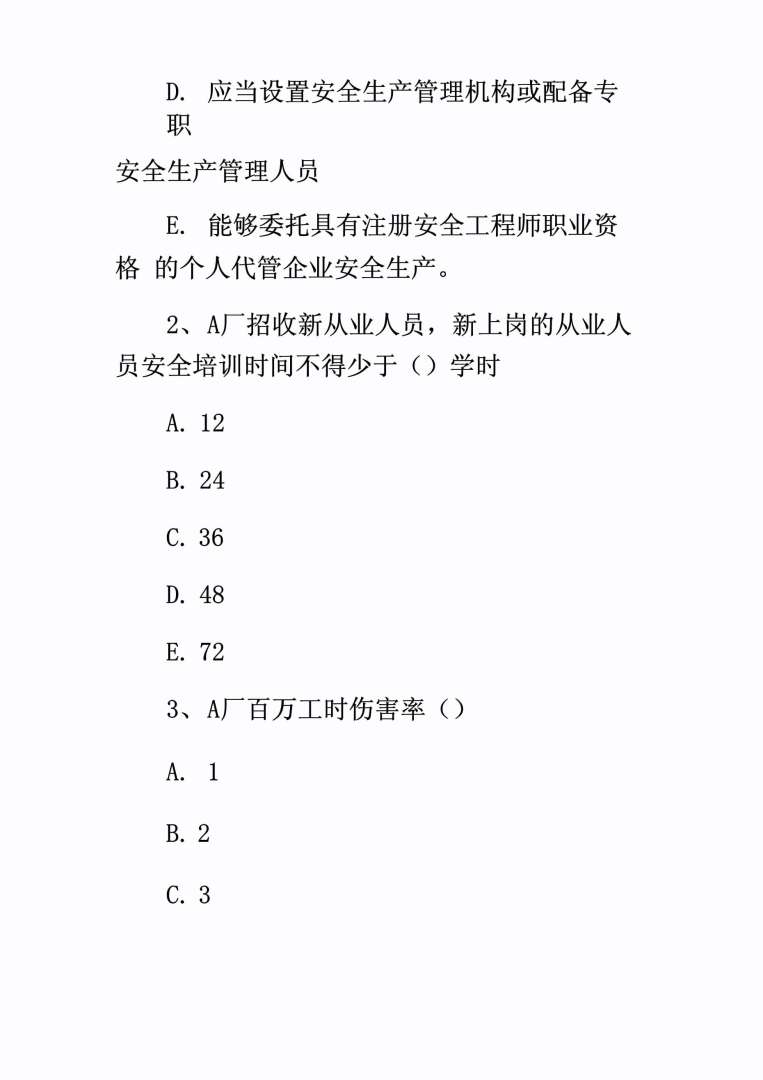 D. 应当设置安全生产管理机构或配备专职

安全生产管理人员

E. 能够委托具有注册安全工程师职业资格 的个人代管企业安全生产。

2、A厂招收新从业人员，新上岗的从业人员安全培训时间不得少于（）学时

A. 12

B. 24

C. 36

D. 48

E. 72

3、A厂百万工时伤害率（）

A. 1

B. 2

C. 3